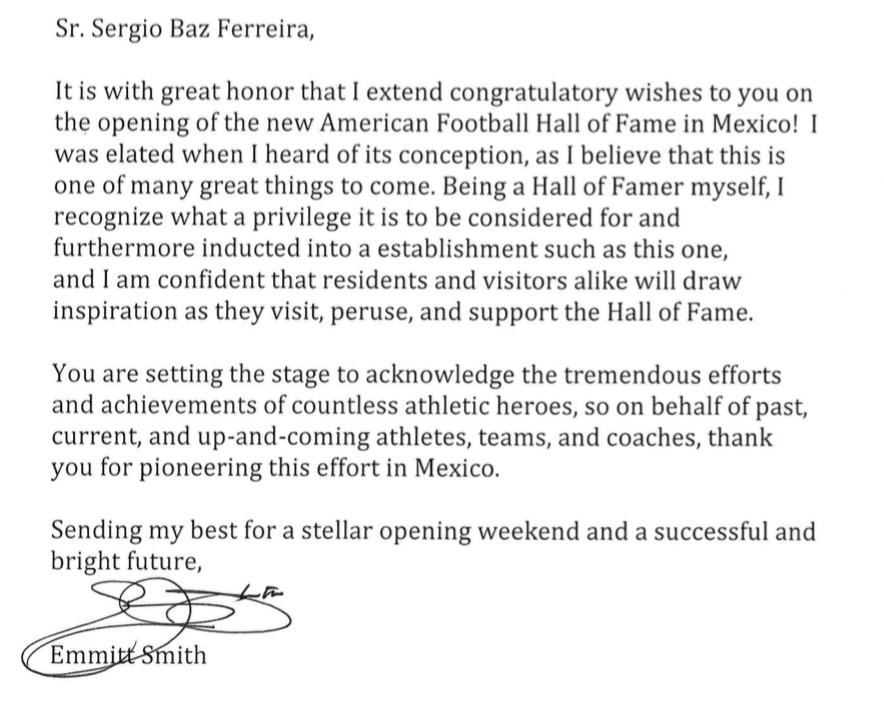 Sr. Sergio Baz Ferreira,

It is with great honor that I extend congratulatory wishes to you on the opening of the new American Football Hall of Fame in Mexico! I was elated when I heard of its conception, as I believe that this is one of many great things to come. Being a Hall of Famer myself, I recognize what a privilege it is to be considered for and furthermore inducted into a establishment such as this one, and I am confident that residents and visitors alike will draw inspiration as they visit, peruse, and support the Hall of Fame.

You are setting the stage to acknowledge the tremendous efforts and achievements of countless athletic heroes, so on behalf of past, current, and up-and-coming athletes, teams, and coaches, thank you for pioneering this effort in Mexico.

Sending my best for a stellar opening weekend and a successful and bright future,

Emmitt Smith